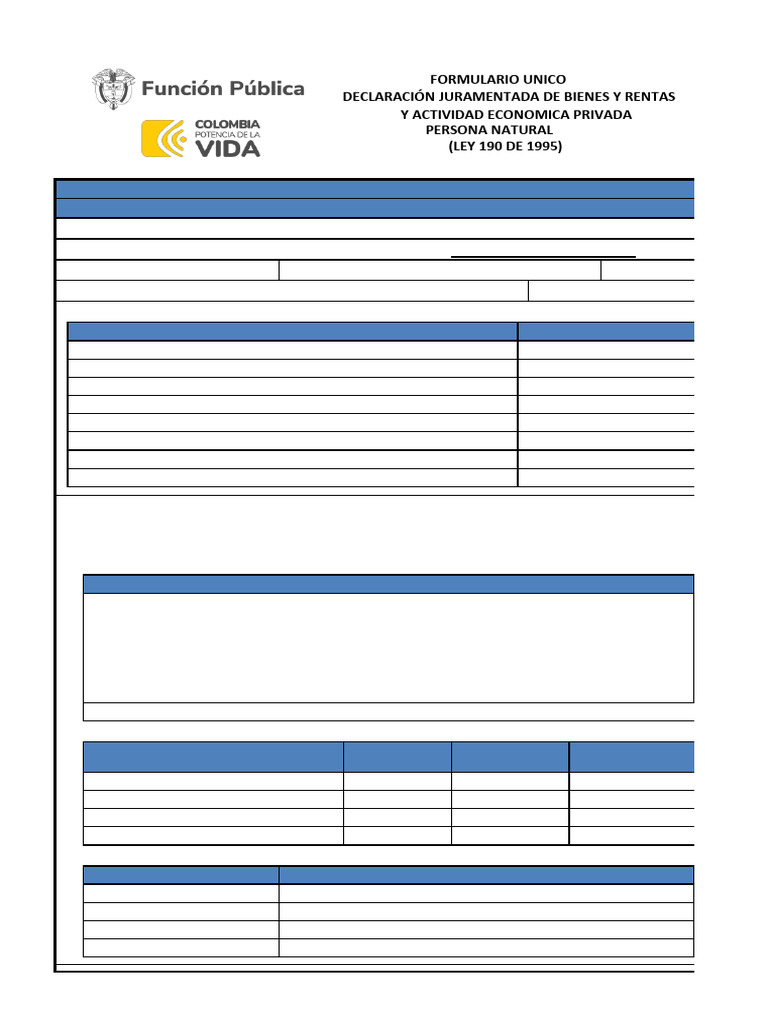 Función Pública

COLOMBIA
POTENCIA DE LA
VIDA

FORMULARIO UNICO
DECLARACIÓN JURAMENTADA DE BIENES Y RENTAS
Y ACTIVIDAD ECONOMICA PRIVADA
PERSONA NATURAL
(LEY 190 DE 1995)